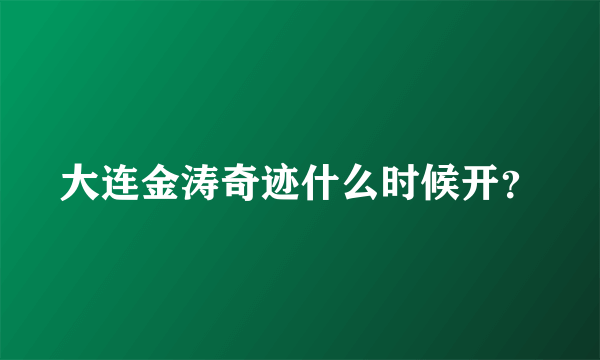 大连金涛奇迹什么时候开?